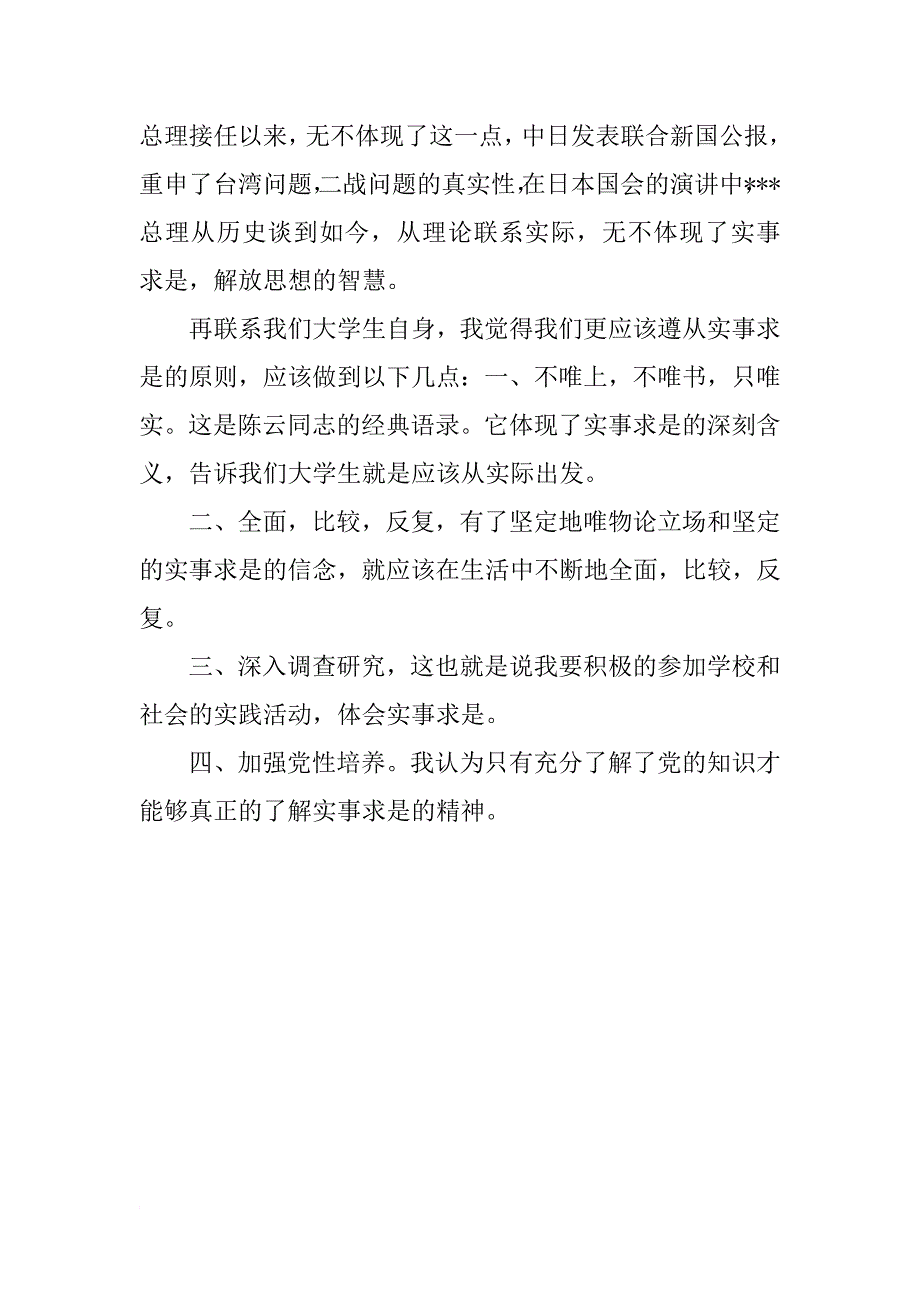 总理接任以来，无不体现了这一点，中日发表联合新国公报，重申了台湾问题,二战问题的真实性,在日本国会的演讲中***总理从历史谈到如今，从理论联系实际，无不体现了实事求是，解放思想的智慧。

再联系我们大学生自身，我觉得我们更应该遵从实事求是的原则，应该做到以下几点：一、不唯上，不唯书，只唯实。这是陈云同志的经典语录。它体现了实事求是的深刻含义，告诉我们大学生就是应该从实际出发。

二、全面，比较，反复，有了坚定地唯物论立场和坚定的实事求是的信念，就应该在生活中不断地全面，比较，反复。

三、深入调查研究，这也就是说我要积极的参加学校和社会的实践活动，体会实事求是。

四、加强党性培养。我认为只有充分了解了党的知识才能够真正的了解实事求是的精神。